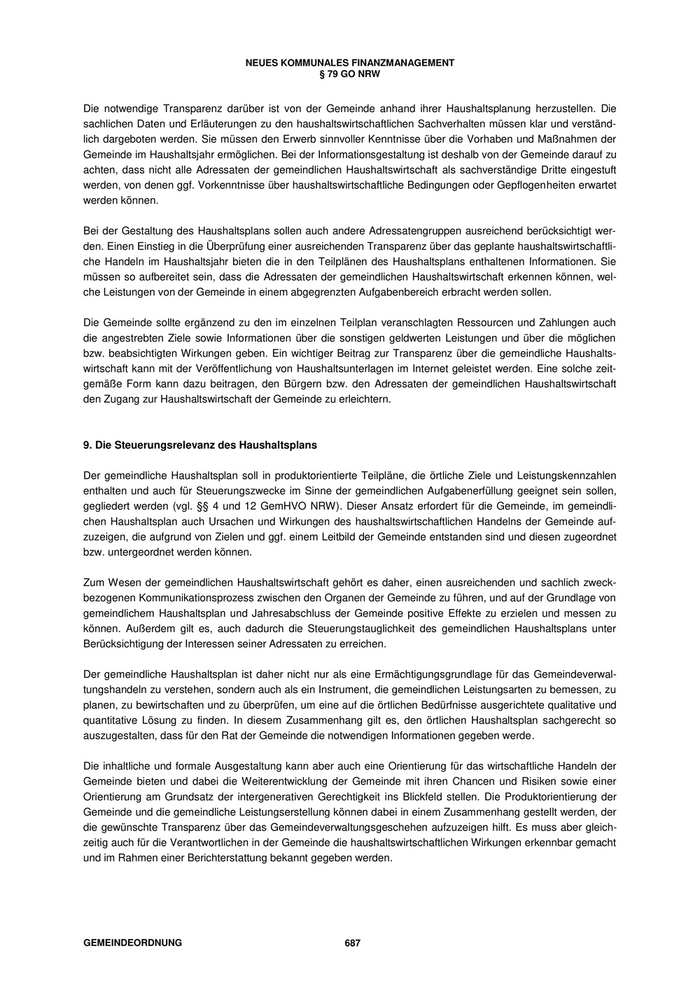 NEUES KOMMUNALES FINANZMANAGEMENT
§ 79 GO NRW

Die notwendige Transparenz darüber ist von der Gemeinde anhand ihrer Haushaltsplanung herzustellen. Die sachlichen Daten und Erläuterungen zu den haushaltswirtschaftlichen Sachverhalten müssen klar und verständlich dargeboten werden. Sie müssen den Erwerb sinnvoller Kenntnisse über die Vorhaben und Maßnahmen der Gemeinde im Haushaltsjahr ermöglichen. Bei der Informationsgestaltung ist deshalb von der Gemeinde darauf zu achten, dass nicht alle Adressaten der gemeindlichen Haushaltswirtschaft als sachverständige Dritte eingestuft werden, von denen ggf. Vorkenntnisse über haushaltswirtschaftliche Bedingungen oder Gepflogenheiten erwartet werden können.

Bei der Gestaltung des Haushaltsplans sollen auch andere Adressatengruppen ausreichend berücksichtigt werden. Einen Einstieg in die Überprüfung einer ausreichenden Transparenz über das geplante haushaltswirtschaftliche Handeln im Haushaltsjahr bieten die in den Teilplänen des Haushaltsplans enthaltenen Informationen. Sie müssen so aufbereitet sein, dass die Adressaten der gemeindlichen Haushaltswirtschaft erkennen können, welche Leistungen von der Gemeinde in einem abgegrenzten Aufgabenbereich erbracht werden sollen.

Die Gemeinde sollte ergänzend zu den im einzelnen Teilplan veranschlagten Ressourcen und Zahlungen auch die angestrebten Ziele sowie Informationen über die sonstigen geldwerten Leistungen und über die möglichen bzw. beabsichtigten Wirkungen geben. Ein wichtiger Beitrag zur Transparenz über die gemeindliche Haushaltswirtschaft kann mit der Veröffentlichung von Haushaltsunterlagen im Internet geleistet werden. Eine solche zeitgemäße Form kann dazu beitragen, den Bürgern bzw. den Adressaten der gemeindlichen Haushaltswirtschaft den Zugang zur Haushaltswirtschaft der Gemeinde zu erleichtern.

9. Die Steuerungsrelevanz des Haushaltsplans

Der gemeindliche Haushaltsplan soll in produktorientierte Teilpläne, die örtliche Ziele und Leistungskennzahlen enthalten und auch für Steuerungszwecke im Sinne der gemeindlichen Aufgabenerfüllung geeignet sein sollen, gegliedert werden (vgl. §§ 4 und 12 GemHVO NRW). Dieser Ansatz erfordert für die Gemeinde, im gemeindlichen Haushaltsplan auch Ursachen und Wirkungen des haushaltswirtschaftlichen Handelns der Gemeinde aufzuzeigen, die aufgrund von Zielen und ggf. einem Leitbild der Gemeinde entstanden sind und diesen zugeordnet bzw. untergeordnet werden können.

Zum Wesen der gemeindlichen Haushaltswirtschaft gehört es daher, einen ausreichenden und sachlich zweckbezogenen Kommunikationsprozess zwischen den Organen der Gemeinde zu führen, und auf der Grundlage von gemeindlichem Haushaltsplan und Jahresabschluss der Gemeinde positive Effekte zu erzielen und messen zu können. Außerdem gilt es, auch dadurch die Steuerungstauglichkeit des gemeindlichen Haushaltsplans unter Berücksichtigung der Interessen seiner Adressaten zu erreichen.

Der gemeindliche Haushaltsplan ist daher nicht nur als eine Ermächtigungsgrundlage für das Gemeindeverwaltungshandeln zu verstehen, sondern auch als ein Instrument, die gemeindlichen Leistungsarten zu bemessen, zu planen, zu bewirtschaften und zu überprüfen, um eine auf die örtlichen Bedürfnisse ausgerichtete qualitative und quantitative Lösung zu finden. In diesem Zusammenhang gilt es, den örtlichen Haushaltsplan sachgerecht so auszugestalten, dass für den Rat der Gemeinde die notwendigen Informationen gegeben werde.

Die inhaltliche und formale Ausgestaltung kann aber auch eine Orientierung für das wirtschaftliche Handeln der Gemeinde bieten und dabei die Weiterentwicklung der Gemeinde mit ihren Chancen und Risiken sowie einer Orientierung am Grundsatz der intergenerativen Gerechtigkeit ins Blickfeld stellen. Die Produktorientierung der Gemeinde und die gemeindliche Leistungserstellung können dabei in einem Zusammenhang gestellt werden, der die gewünschte Transparenz über das Gemeindeverwaltungsgeschehen aufzuzeigen hilft. Es muss aber gleichzeitig auch für die Verantwortlichen in der Gemeinde die haushaltswirtschaftlichen Wirkungen erkennbar gemacht und im Rahmen einer Berichterstattung bekannt gegeben werden.

GEMEINDEORDNUNG 687